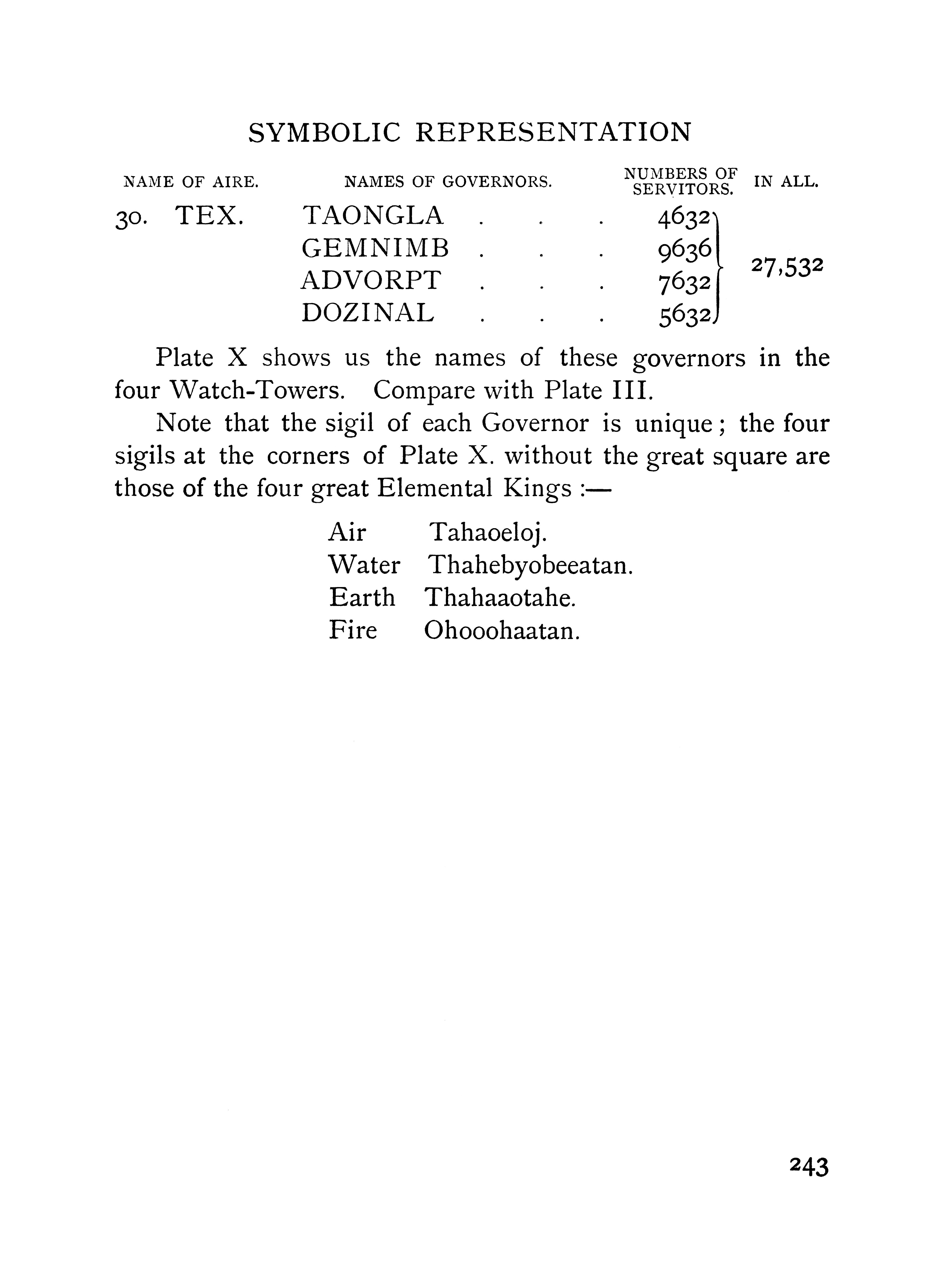 SYMBOLIC REPRESENTATION

| NAME OF AIRE. | NAMES OF GOVERNORS. | NUMBERS OF SERVITORS. | IN ALL. |
|---|---|---|---|
| 30. TEX. | TAONGLA . . . | 4632 | 27,532 |
| | GEMNIMB . . . | 9636 | |
| | ADVORPT . . . | 7632 | |
| | DOZINAL . . . | 5632 | |

Plate X shows us the names of these governors in the four Watch-Towers. Compare with Plate III.

Note that the sigil of each Governor is unique; the four sigils at the corners of Plate X. without the great square are those of the four great Elemental Kings :—

Air Tahaoeloj.
Water Thahebyobeeatan.
Earth Thahaaotahe.
Fire Ohooohaatan.

243